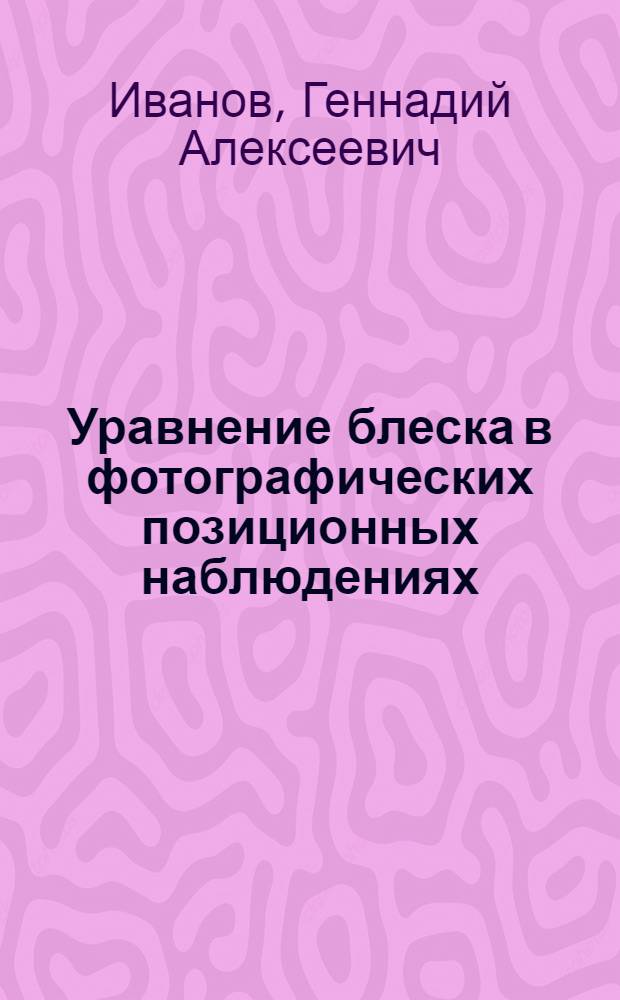 Иванов, Геннадий Алексеевич

Уравнение блеска в фотографических позиционных наблюдениях